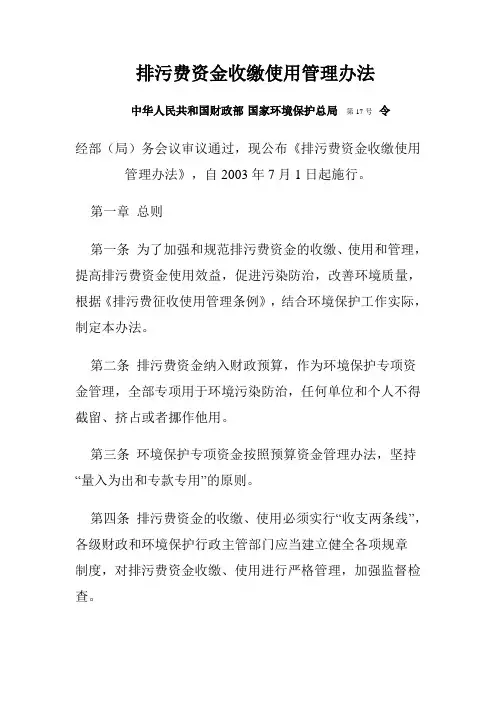 排污费资金收缴使用管理办法

中华人民共和国财政部 国家环境保护总局 第17号 令

经部（局）务会议审议通过，现公布《排污费资金收缴使用管理办法》，自 2003 年 7 月 1 日起施行。

第一章 总则

第一条 为了加强和规范排污费资金的收缴、使用和管理，提高排污费资金使用效益，促进污染防治，改善环境质量，根据《排污费征收使用管理条例》，结合环境保护工作实际，制定本办法。

第二条 排污费资金纳入财政预算，作为环境保护专项资金管理，全部专项用于环境污染防治，任何单位和个人不得截留、挤占或者挪作他用。

第三条 环境保护专项资金按照预算资金管理办法，坚持“量入为出和专款专用”的原则。

第四条 排污费资金的收缴、使用必须实行“收支两条线”，各级财政和环境保护行政主管部门应当建立健全各项规章制度，对排污费资金收缴、使用进行严格管理，加强监督检查。